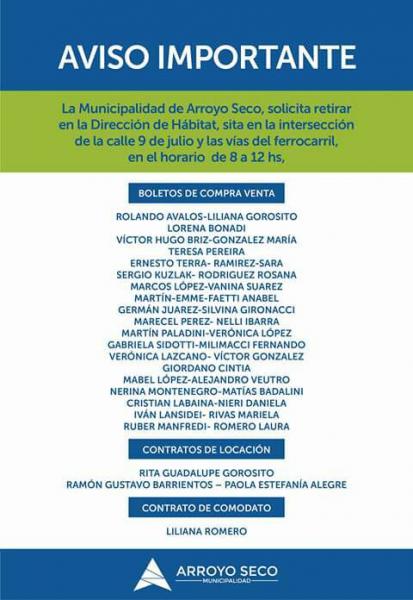 AVISO IMPORTANTE

La Municipalidad de Arroyo Seco, solicita retirar en la Dirección de Hábitat, sita en la intersección de la calle 9 de julio y las vías del ferrocarril, en el horario de 8 a 12 hs,

BOLETOS DE COMPRA VENTA

ROLANDO AVALOS-LILIANA GOROSITO
LORENA BONADI
VÍCTOR HUGO BRIZ-GONZALEZ MARÍA
TERESA PEREIRA
ERNESTO TERRA- RAMIREZ-SARA
SERGIO KUZLAK- RODRIGUEZ ROSANA
MARCOS LÓPEZ-VANINA SUAREZ
MARTÍN-EMME-FAETTI ANABEL
GERMÁN JUAREZ-SILVINA GIRONACCI
MARECEL PEREZ- NELLI IBARRA
MARTÍN PALADINI-VERÓNICA LÓPEZ
GABRIELA SIDOTTI-MILIMACCI FERNANDO
VERÓNICA LAZCANO- VÍCTOR GONZALEZ
GIORDANO CINTIA
MABEL LÓPEZ-ALEJANDRO VEUTRO
NERINA MONTENEGRO-MATÍAS BADALINI
CRISTIAN LABAINA-NIERI DANIELA
IVÁN LANSIDEI- RIVAS MARIELA
RUBER MANFREDI- ROMERO LAURA

CONTRATOS DE LOCACIÓN

RITA GUADALUPE GOROSITO
RAMÓN GUSTAVO BARRIENTOS – PAOLA ESTEFANÍA ALEGRE

CONTRATO DE COMODATO

LILIANA ROMERO

ARROYO SECO
MUNICIPALIDAD